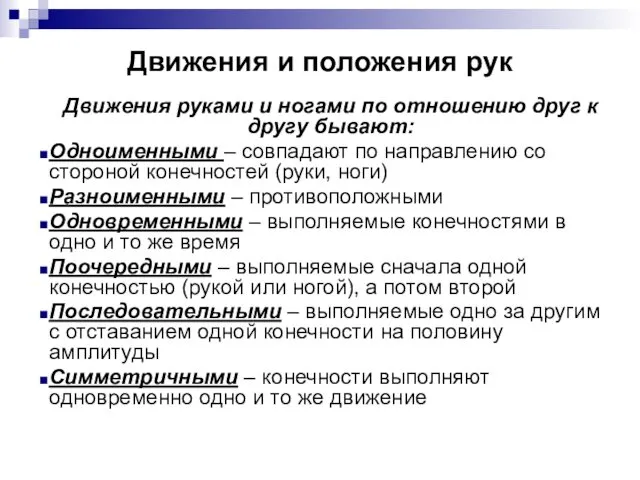 Движения и положения рук

Движения руками и ногами по отношению друг к другу бывают:

Одноименными – совпадают по направлению со стороной конечностей (руки, ноги)

Разноименными – противоположными

Одновременными – выполняемые конечностями в одно и то же время

Поочередными – выполняемые сначала одной конечностью (рукой или ногой), а потом второй

Последовательными – выполняемые одно за другим с отставанием одной конечности на половину амплитуды

Симметричными – конечности выполняют одновременно одно и то же движение